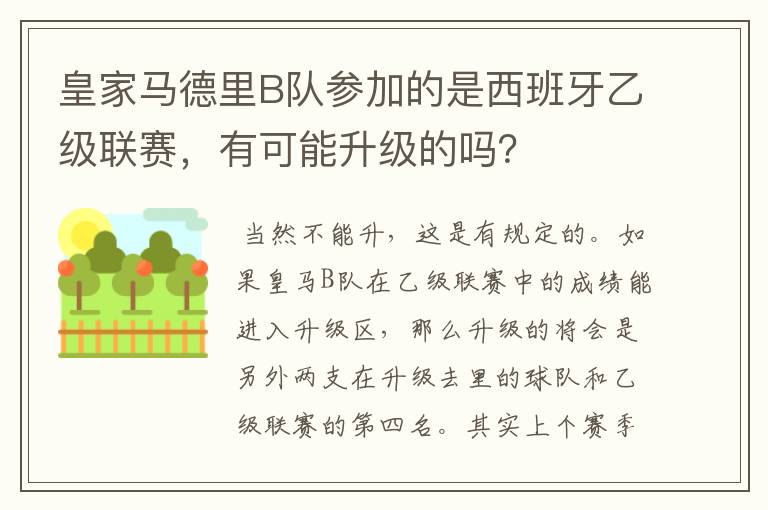 皇家马德里B队参加的是西班牙乙级联赛，有可能升级的吗？

当然不能升，这是有规定的。如果皇马B队在乙级联赛中的成绩能进入升级区，那么升级的将会是另外两支在升级去里的球队和乙级联赛的第四名。其实上个赛季